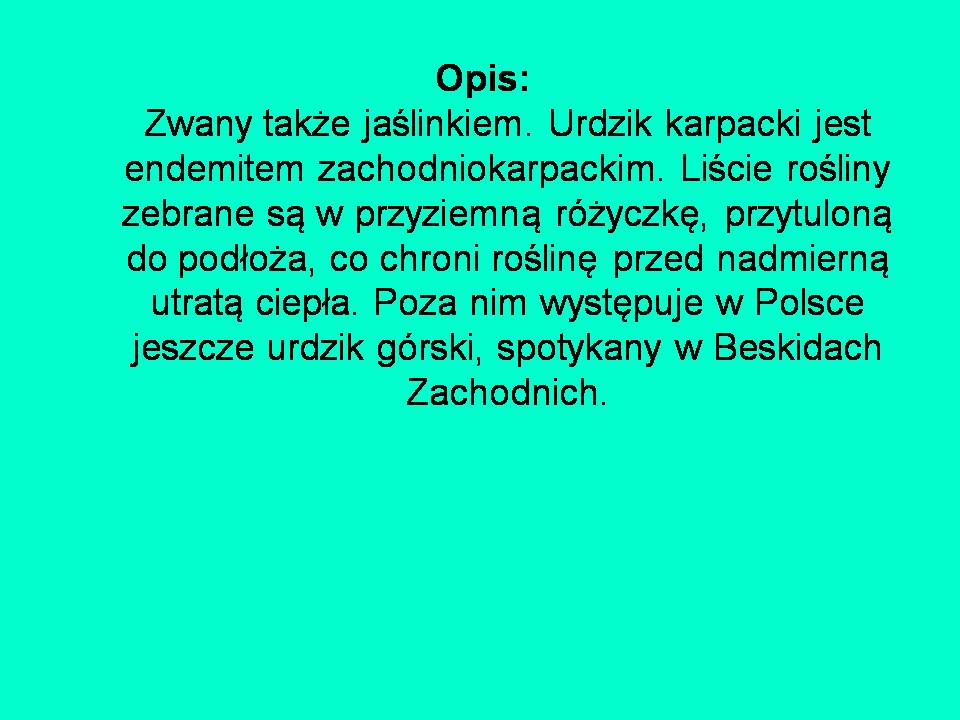 Opis:

Zwany także jaślinkiem. Urdzik karpacki jest endemitem zachodniokarpackim. Liście rośliny zebrane są w przyziemną różyczkę, przytuloną do podłoża, co chroni roślinę przed nadmierną utratą ciepła. Poza nim występuje w Polsce jeszcze urdzik górski, spotykany w Beskidach Zachodnich.